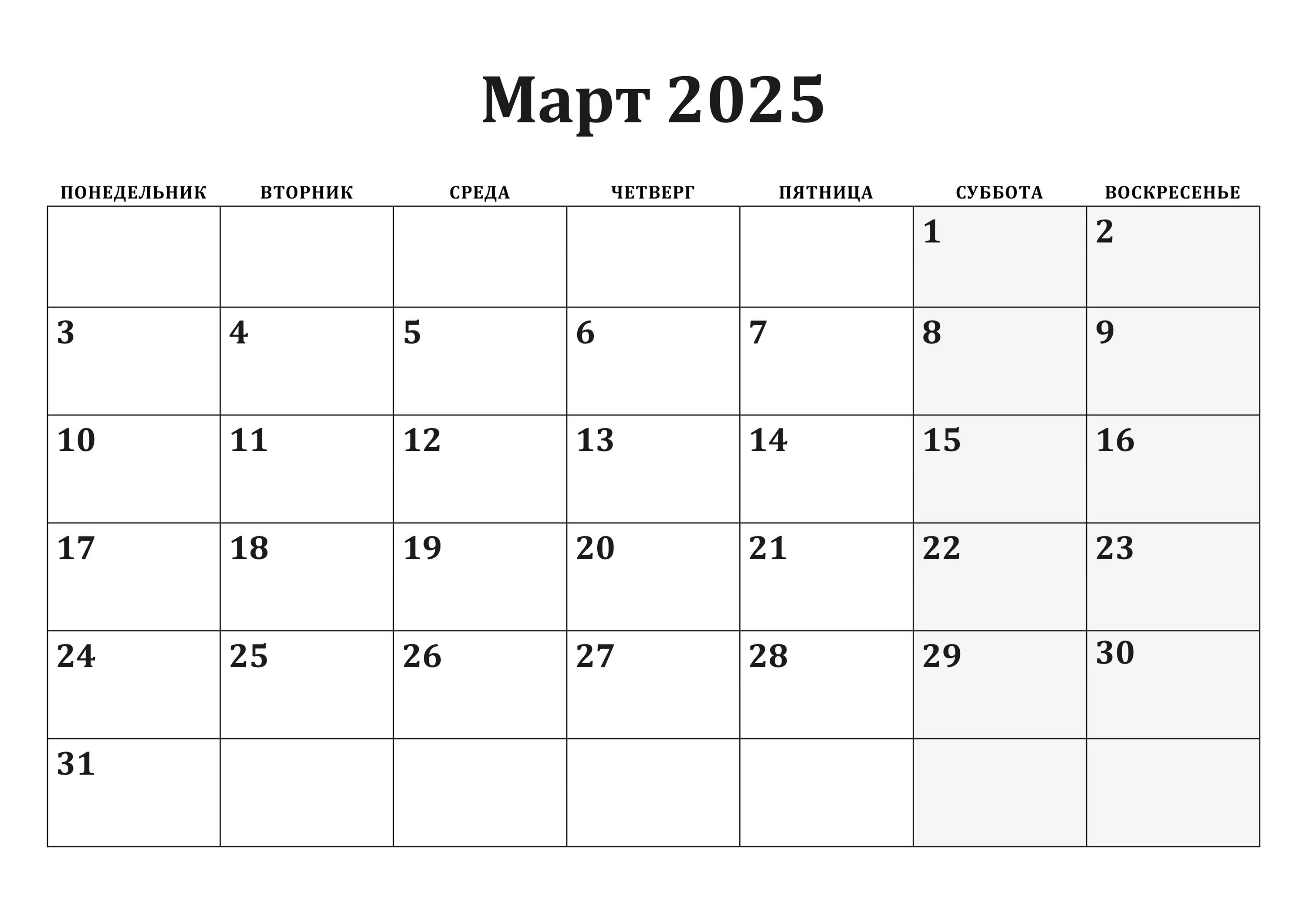 Март 2025

| ПОНЕДЕЛЬНИК | ВТОРНИК | СРЕДА | ЧЕТВЕРГ | ПЯТНИЦА | СУББОТА | ВОСКРЕСЕНЬЕ |
|---|---|---|---|---|---|---|
| | | | | | 1 | 2 |
| 3 | 4 | 5 | 6 | 7 | 8 | 9 |
| 10 | 11 | 12 | 13 | 14 | 15 | 16 |
| 17 | 18 | 19 | 20 | 21 | 22 | 23 |
| 24 | 25 | 26 | 27 | 28 | 29 | 30 |
| 31 | | | | | | |